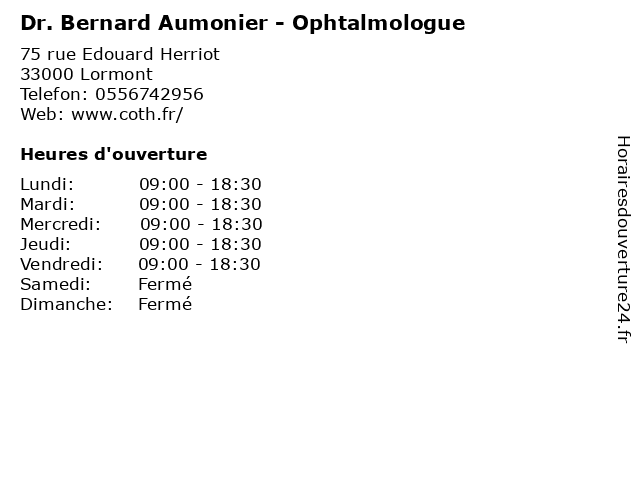 Dr. Bernard Aumonier - Ophtalmologue

75 rue Edouard Herriot
33000 Lormont
Telefon: 0556742956
Web: www.coth.fr/

Heures d'ouverture

Lundi: 09:00 - 18:30
Mardi: 09:00 - 18:30
Mercredi: 09:00 - 18:30
Jeudi: 09:00 - 18:30
Vendredi: 09:00 - 18:30
Samedi: Fermé
Dimanche: Fermé

Horairesdouverture24.fr